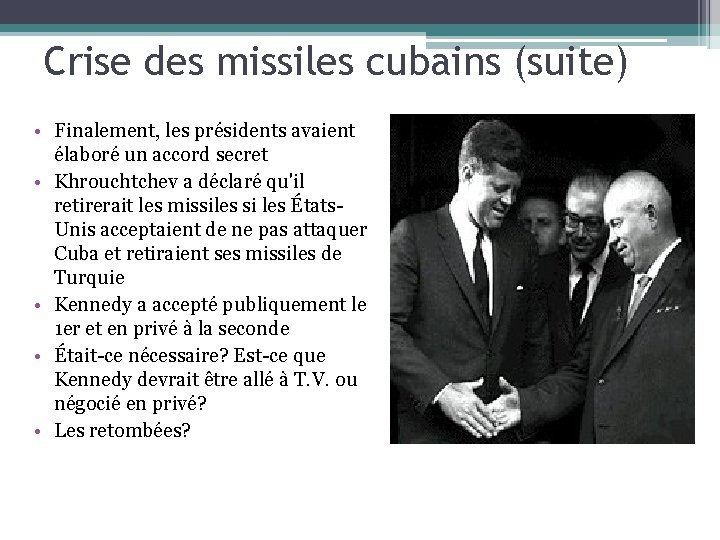 Crise des missiles cubains (suite)

• Finalement, les présidents avaient élaboré un accord secret
• Khrouchtchev a déclaré qu'il retirerait les missiles si les États-Unis acceptaient de ne pas attaquer Cuba et retiraient ses missiles de Turquie
• Kennedy a accepté publiquement le 1er et en privé à la seconde
• Était-ce nécessaire? Est-ce que Kennedy devrait être allé à T.V. ou négocié en privé?
• Les retombées?